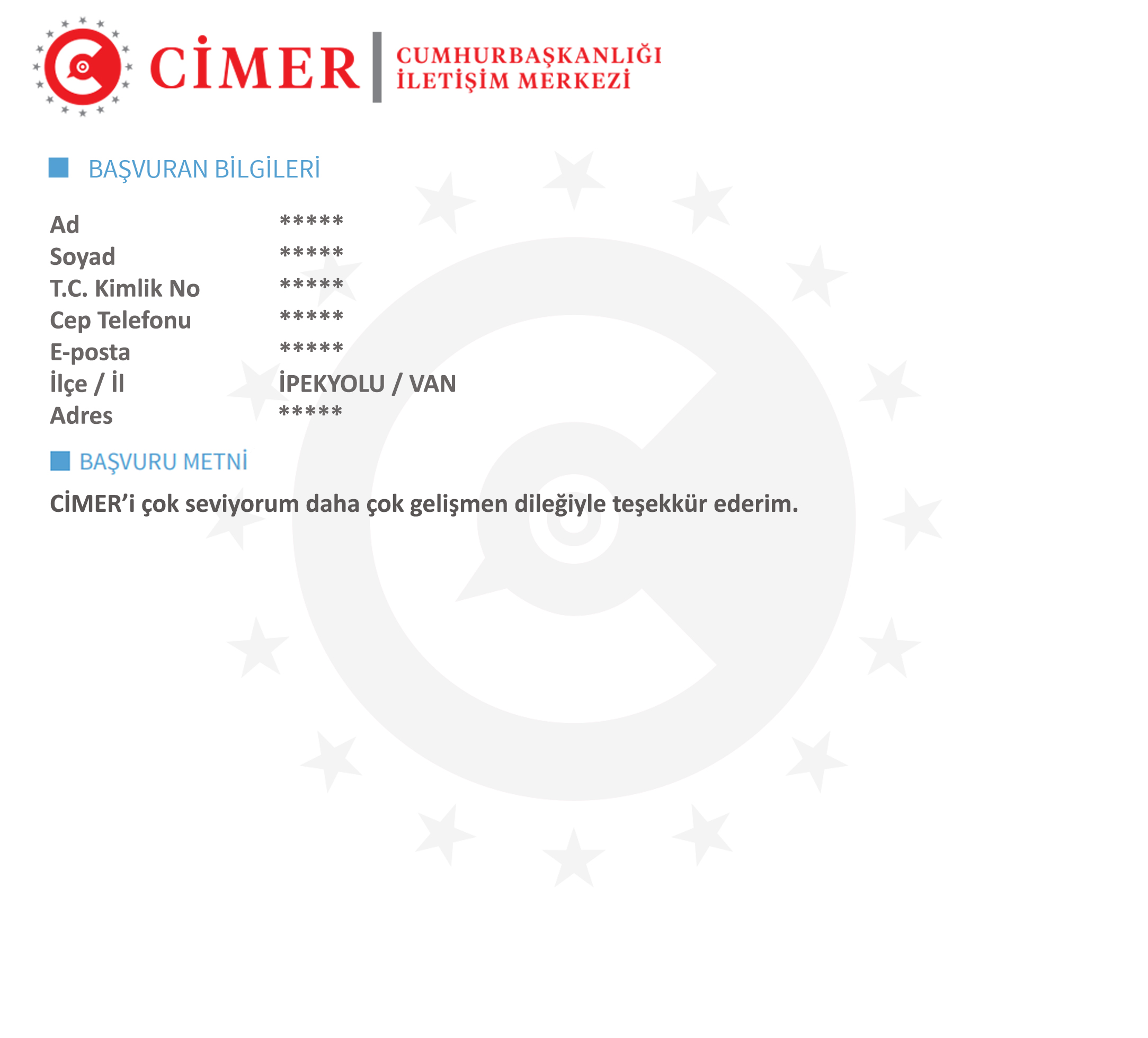 CİMER
CUMHURBAŞKANLIĞI
İLETİŞİM MERKEZİ

BAŞVURAN BİLGİLERİ

Ad *****
Soyad *****
T.C. Kimlik No *****
Cep Telefonu *****
E-posta *****
İlçe / İl İPEKYOLU / VAN
Adres *****

BAŞVURU METNİ

CİMER'i çok seviyorum daha çok gelişmen dileğiyle teşekkür ederim.